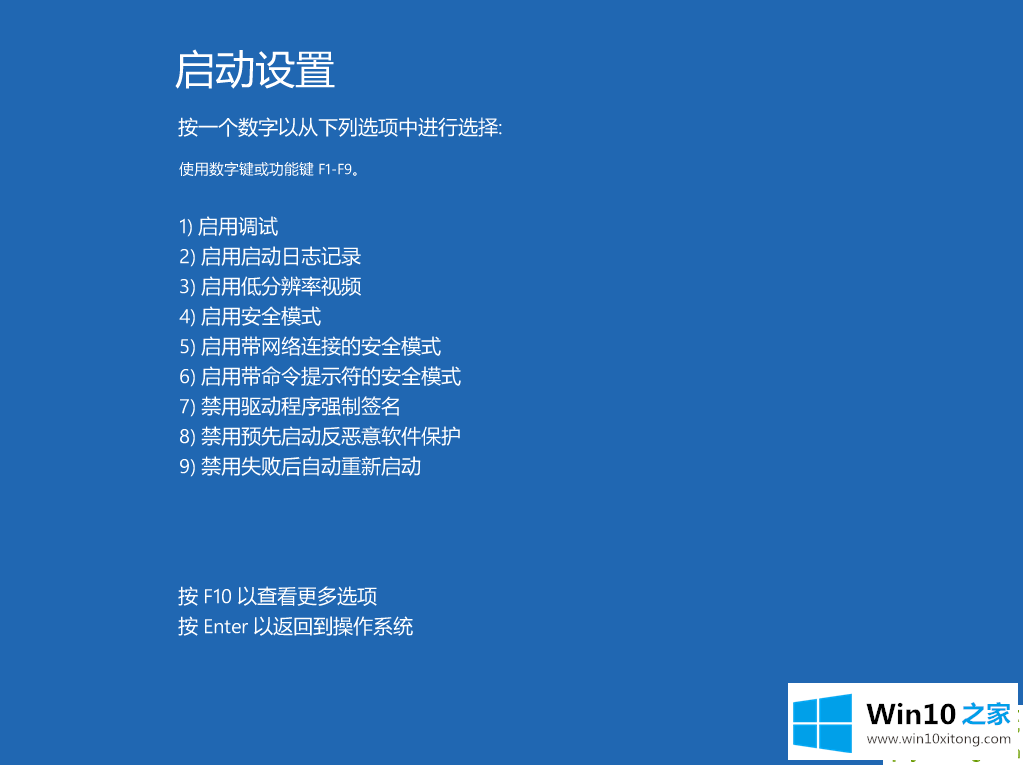 启动设置

按一个数字以从下列选项中进行选择:

使用数字键或功能键 F1-F9。

1) 启用调试
2) 启用启动日志记录
3) 启用低分辨率视频
4) 启用安全模式
5) 启用带网络连接的安全模式
6) 启用带命令提示符的安全模式
7) 禁用驱动程序强制签名
8) 禁用预先启动反恶意软件保护
9) 禁用失败后自动重新启动

按 F10 以查看更多选项
按 Enter 以返回到操作系统

Win10 之家
www.win10xitong.com